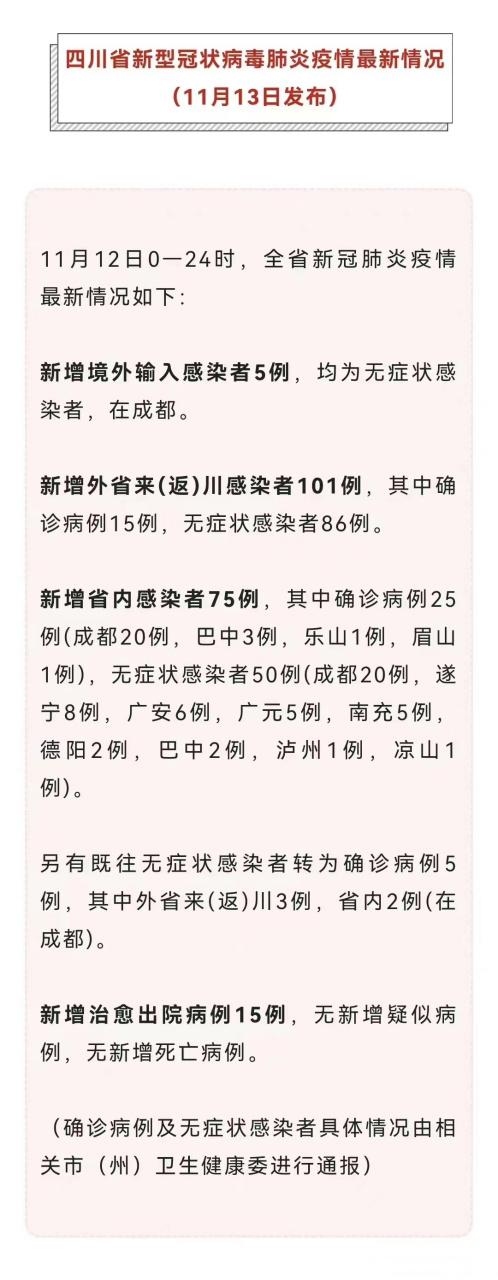 四川省新型冠状病毒肺炎疫情最新情况
（11月13日发布）

11月12日0—24时，全省新冠肺炎疫情最新情况如下：

新增境外输入感染者5例，均为无症状感染者，在成都。

新增外省来(返)川感染者101例，其中确诊病例15例，无症状感染者86例。

新增省内感染者75例，其中确诊病例25例(成都20例，巴中3例，乐山1例，眉山1例)，无症状感染者50例(成都20例，遂宁8例，广安6例，广元5例，南充5例，德阳2例，巴中2例，泸州1例，凉山1例)。

另有既往无症状感染者转为确诊病例5例，其中外省来(返)川3例，省内2例(在成都)。

新增治愈出院病例15例，无新增疑似病例，无新增死亡病例。

（确诊病例及无症状感染者具体情况由相关市（州）卫生健康委进行通报）